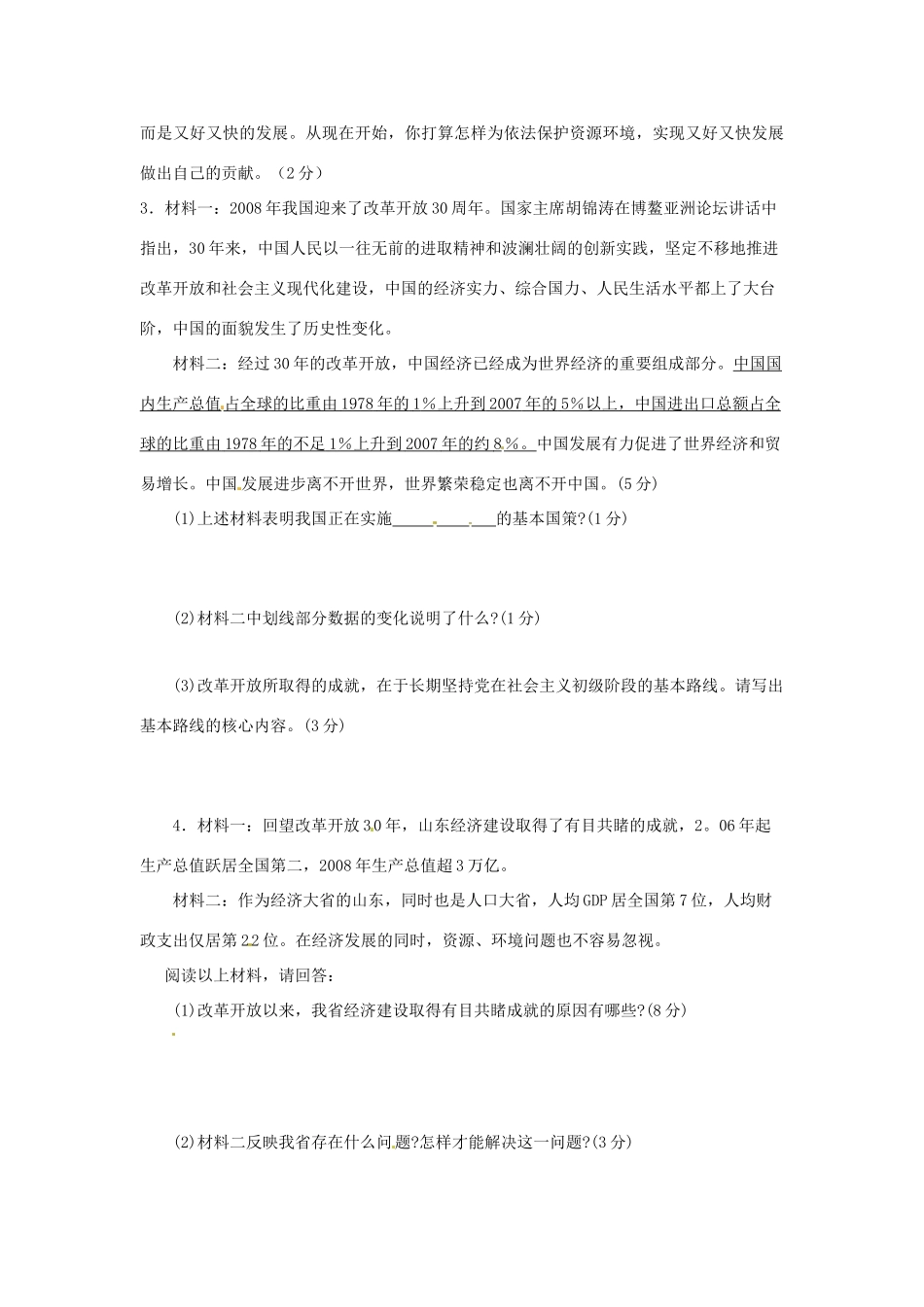 而是又好又快的发展。从现在开始，你打算怎样为依法保护资源环境，实现又好又快发展做出自己的贡献。（2分）

3．材料一：2008年我国迎来了改革开放30周年。国家主席胡锦涛在博鳌亚洲论坛讲话中指出，30年来，中国人民以一往无前的进取精神和波澜壮阔的创新实践，坚定不移地推进改革开放和社会主义现代化建设，中国的经济实力、综合国力、人民生活水平都上了大台阶，中国的面貌发生了历史性变化。

材料二：经过30年的改革开放，中国经济已经成为世界经济的重要组成部分。中国国内生产总值占全球的比重由1978年的1%上升到2007年的5%以上，中国进出口总额占全球的比重由1978年的不足1%上升到2007年的约8%。中国发展有力促进了世界经济和贸易增长。中国发展进步离不开世界，世界繁荣稳定也离不开中国。(5分)

(1)上述材料表明我国正在实施____________的基本国策?(1分)

(2)材料二中划线部分数据的变化说明了什么?(1分)

(3)改革开放所取得的成就，在于长期坚持党在社会主义初级阶段的基本路线。请写出基本路线的核心内容。(3分)

4．材料一：回望改革开放30年，山东经济建设取得了有目共睹的成就，2。06年起生产总值跃居全国第二，2008年生产总值超3万亿。

材料二：作为经济大省的山东，同时也是人口大省，人均GDP居全国第7位，人均财政支出仅居第22位。在经济发展的同时，资源、环境问题也不容易忽视。

阅读以上材料，请回答：

(1)改革开放以来，我省经济建设取得有目共睹成就的原因有哪些?(8分)

(2)材料二反映我省存在什么问题?怎样才能解决这一问题?(3分)